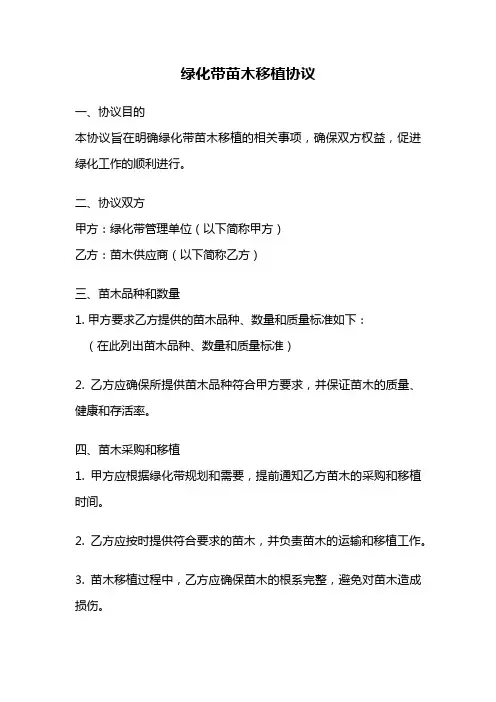 绿化带苗木移植协议

一、协议目的

本协议旨在明确绿化带苗木移植的相关事项，确保双方权益，促进绿化工作的顺利进行。

二、协议双方

甲方：绿化带管理单位（以下简称甲方）

乙方：苗木供应商（以下简称乙方）

三、苗木品种和数量

1. 甲方要求乙方提供的苗木品种、数量和质量标准如下：

（在此列出苗木品种、数量和质量标准）

2. 乙方应确保所提供苗木品种符合甲方要求，并保证苗木的质量、健康和存活率。

四、苗木采购和移植

1. 甲方应根据绿化带规划和需要，提前通知乙方苗木的采购和移植时间。

2. 乙方应按时提供符合要求的苗木，并负责苗木的运输和移植工作。

3. 苗木移植过程中，乙方应确保苗木的根系完整，避免对苗木造成损伤。